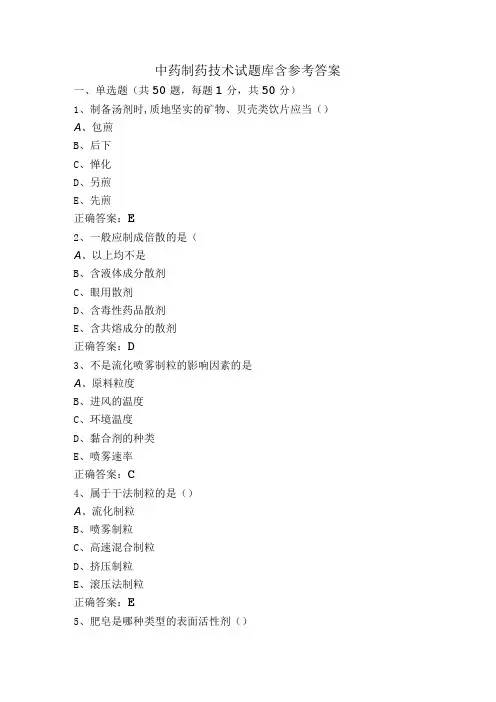 中药制药技术试题库含参考答案

一、单选题（共 50 题，每题 1 分，共 50 分）

1、制备汤剂时，质地坚实的矿物、贝壳类饮片应当（）

A、包煎

B、后下

C、烊化

D、另煎

E、先煎

正确答案：E

2、一般应制成倍散的是（

A、以上均不是

B、含液体成分散剂

C、眼用散剂

D、含毒性药品散剂

E、含共熔成分的散剂

正确答案：D

3、不是流化喷雾制粒的影响因素的是

A、原料粒度

B、进风的温度

C、环境温度

D、黏合剂的种类

E、喷雾速率

正确答案：C

4、属于干法制粒的是（）

A、流化制粒

B、喷雾制粒

C、高速混合制粒

D、挤压制粒

E、滚压法制粒

正确答案：E

5、肥皂是哪种类型的表面活性剂（）